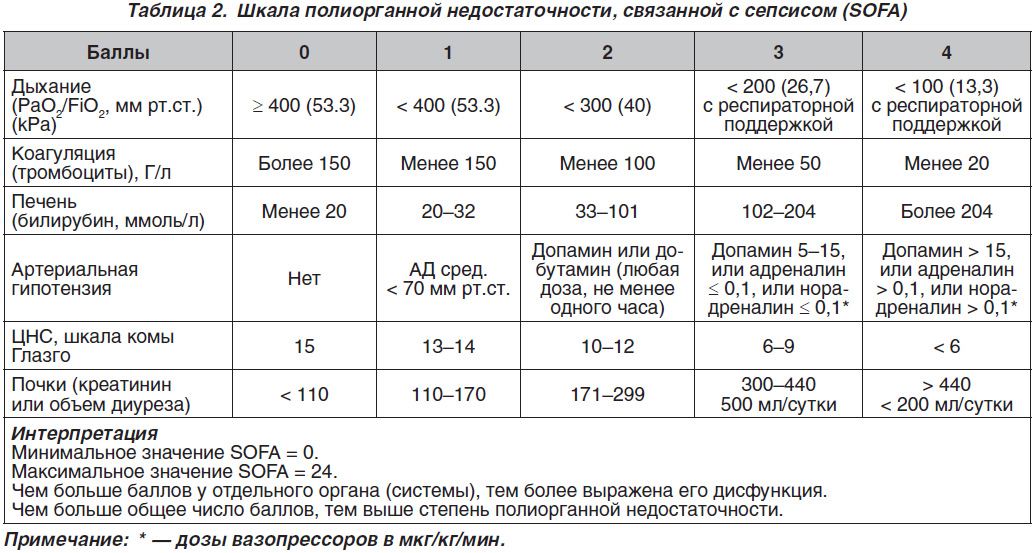 Таблица 2. Шкала полиорганной недостаточности, связанной с сепсисом (SOFA)

| Баллы | 0 | 1 | 2 | 3 | 4 |
|---|---|---|---|---|---|
| Дыхание ($PaO_2/FiO_2$, мм рт.ст.) (kPa) | ≥ 400 (53.3) | < 400 (53.3) | < 300 (40) | < 200 (26,7) с респираторной поддержкой | < 100 (13,3) с респираторной поддержкой |
| Коагуляция (тромбоциты), Г/л | Более 150 | Менее 150 | Менее 100 | Менее 50 | Менее 20 |
| Печень (билирубин, ммоль/л) | Менее 20 | 20–32 | 33–101 | 102–204 | Более 204 |
| Артериальная гипотензия | Нет | АД сред. < 70 мм рт.ст. | Допамин или добутамин (любая доза, не менее одного часа) | Допамин 5–15, или адреналин ≤ 0,1, или норадреналин ≤ 0,1* | Допамин > 15, или адреналин > 0,1, или норадреналин > 0,1* |
| ЦНС, шкала комы Глазго | 15 | 13–14 | 10–12 | 6–9 | < 6 |
| Почки (креатинин или объем диуреза) | < 110 | 110–170 | 171–299 | 300–440 500 мл/сутки | > 440 < 200 мл/сутки |

Интерпретация
Минимальное значение SOFA = 0.
Максимальное значение SOFA = 24.
Чем больше баллов у отдельного органа (системы), тем более выражена его дисфункция.
Чем больше общее число баллов, тем выше степень полиорганной недостаточности.

Примечание: * — дозы вазопрессоров в мкг/кг/мин.